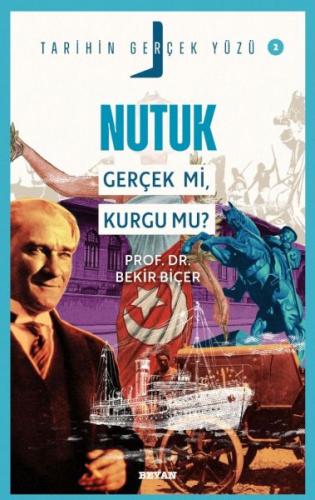 TARİHİN GERÇEK YÜZÜ 2

NUTUK

GERÇEK Mİ, KURGU MU?

PROF. DR. BEKİR BİÇER

BEYAN